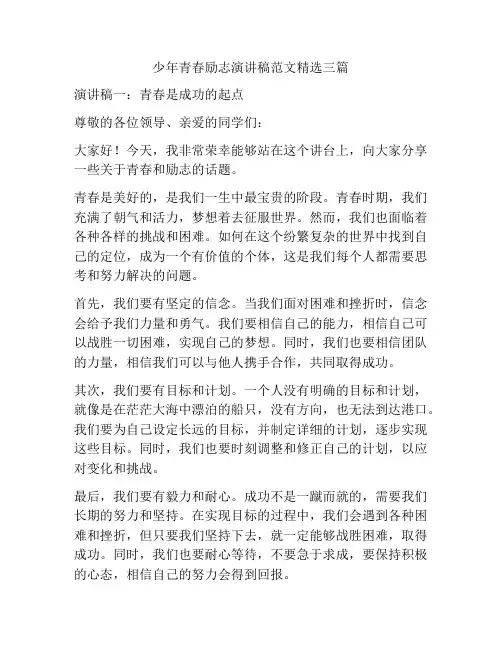 少年青春励志演讲稿范文精选三篇

演讲稿一：青春是成功的起点

尊敬的各位领导、亲爱的同学们：

大家好！今天，我非常荣幸能够站在这个讲台上，向大家分享一些关于青春和励志的话题。

青春是美好的，是我们一生中最宝贵的阶段。青春时期，我们充满了朝气和活力，梦想着去征服世界。然而，我们也面临着各种各样的挑战和困难。如何在这个纷繁复杂的世界中找到自己的定位，成为一个有价值的个体，这是我们每个人都需要思考和努力解决的问题。

首先，我们要有坚定的信念。当我们面对困难和挫折时，信念会给予我们力量和勇气。我们要相信自己的能力，相信自己可以战胜一切困难，实现自己的梦想。同时，我们也要相信团队的力量，相信我们可以与他人携手合作，共同取得成功。

其次，我们要有目标和计划。一个人没有明确的目标和计划，就像是在茫茫大海中漂泊的船只，没有方向，也无法到达港口。我们要为自己设定长远的目标，并制定详细的计划，逐步实现这些目标。同时，我们也要时刻调整和修正自己的计划，以应对变化和挑战。

最后，我们要有毅力和耐心。成功不是一蹴而就的，需要我们长期的努力和坚持。在实现目标的过程中，我们会遇到各种困难和挫折，但只要我们坚持下去，就一定能够战胜困难，取得成功。同时，我们也要耐心等待，不要急于求成，要保持积极的心态，相信自己的努力会得到回报。